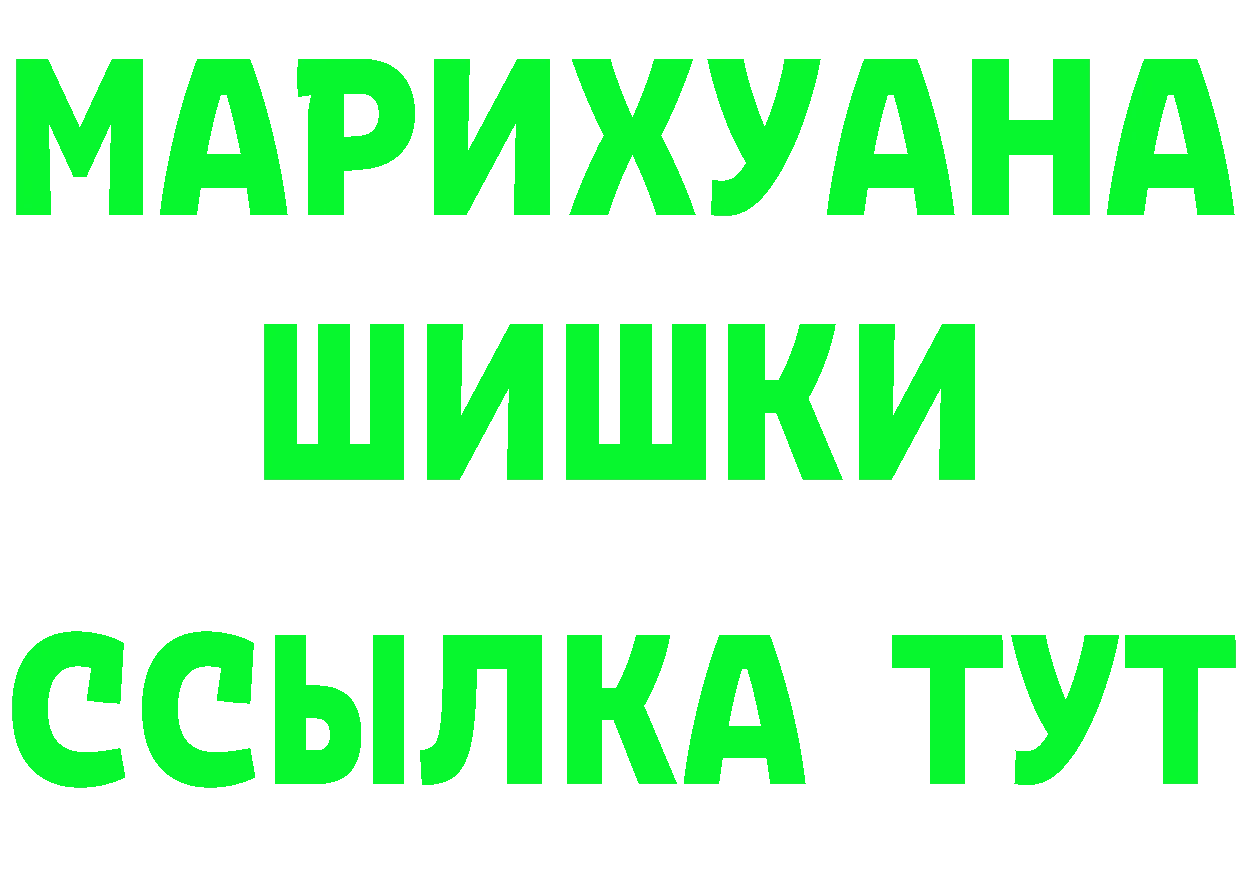 МАРИХУАНА
ШИШКИ
ССЫЛКА ТУТ